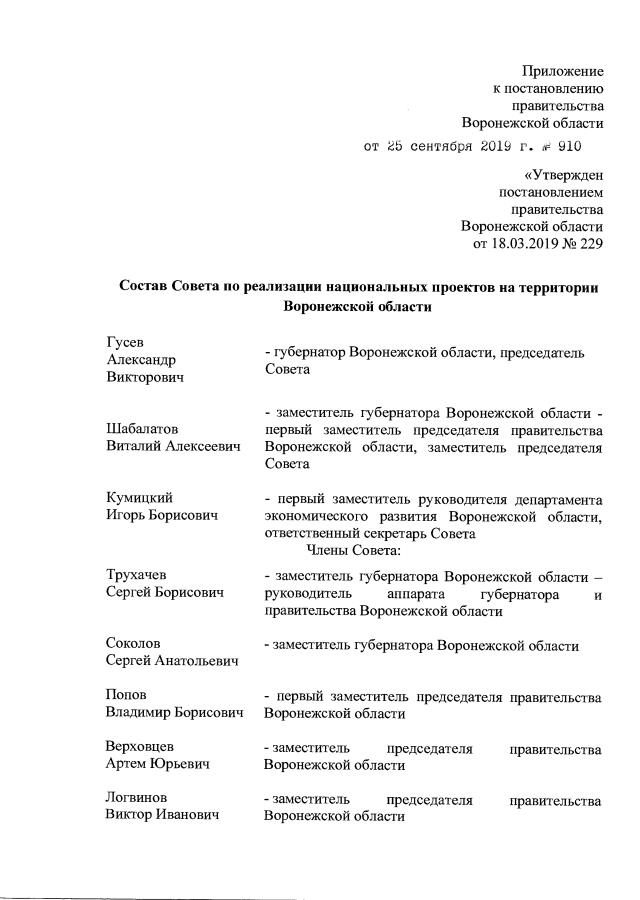 Приложение
к постановлению
правительства
Воронежской области
от 25 сентября 2019 г. № 910

«Утвержден
постановлением
правительства
Воронежской области
от 18.03.2019 № 229

Состав Совета по реализации национальных проектов на территории Воронежской области

Гусев Александр Викторович - губернатор Воронежской области, председатель Совета

Шабалатов Виталий Алексеевич - заместитель губернатора Воронежской области - первый заместитель председателя правительства Воронежской области, заместитель председателя Совета

Кумицкий Игорь Борисович - первый заместитель руководителя департамента экономического развития Воронежской области, ответственный секретарь Совета

Члены Совета:

Трухачев Сергей Борисович - заместитель губернатора Воронежской области – руководитель аппарата губернатора и правительства Воронежской области

Соколов Сергей Анатольевич - заместитель губернатора Воронежской области

Попов Владимир Борисович - первый заместитель председателя правительства Воронежской области

Верховцев Артем Юрьевич - заместитель председателя правительства Воронежской области

Логвинов Виктор Иванович - заместитель председателя правительства Воронежской области